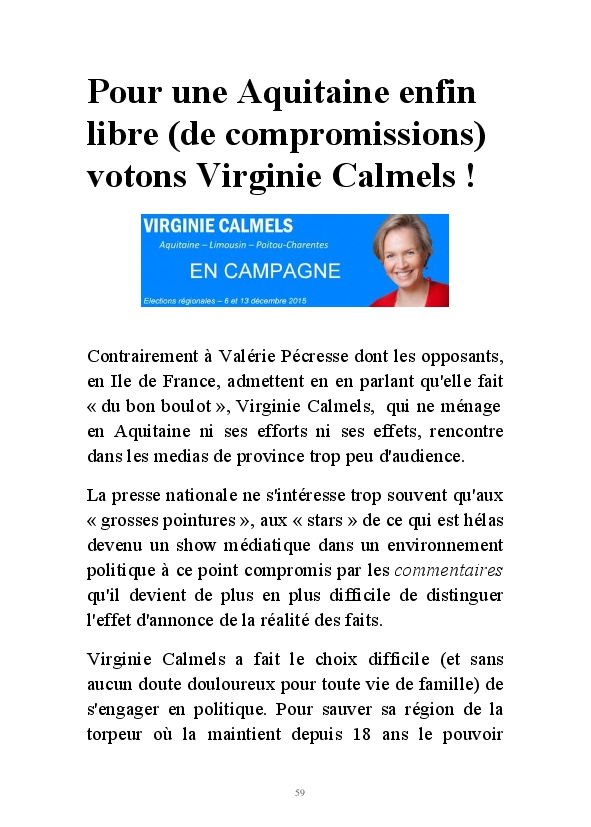 Pour une Aquitaine enfin libre (de compromissions) votons Virginie Calmels !

VIRGINIE CALMELS
Aquitaine – Limousin – Poitou-Charentes
EN CAMPAGNE
Elections régionales – 6 et 13 décembre 2015

Contrairement à Valérie Pécresse dont les opposants, en Ile de France, admettent en en parlant qu'elle fait « du bon boulot », Virginie Calmels, qui ne ménage en Aquitaine ni ses efforts ni ses effets, rencontre dans les medias de province trop peu d'audience.

La presse nationale ne s'intéresse trop souvent qu'aux « grosses pointures », aux « stars » de ce qui est hélas devenu un show médiatique dans un environnement politique à ce point compromis par les commentaires qu'il devient de plus en plus difficile de distinguer l'effet d'annonce de la réalité des faits.

Virginie Calmels a fait le choix difficile (et sans aucun doute douloureux pour toute vie de famille) de s'engager en politique. Pour sauver sa région de la torpeur où la maintient depuis 18 ans le pouvoir

59